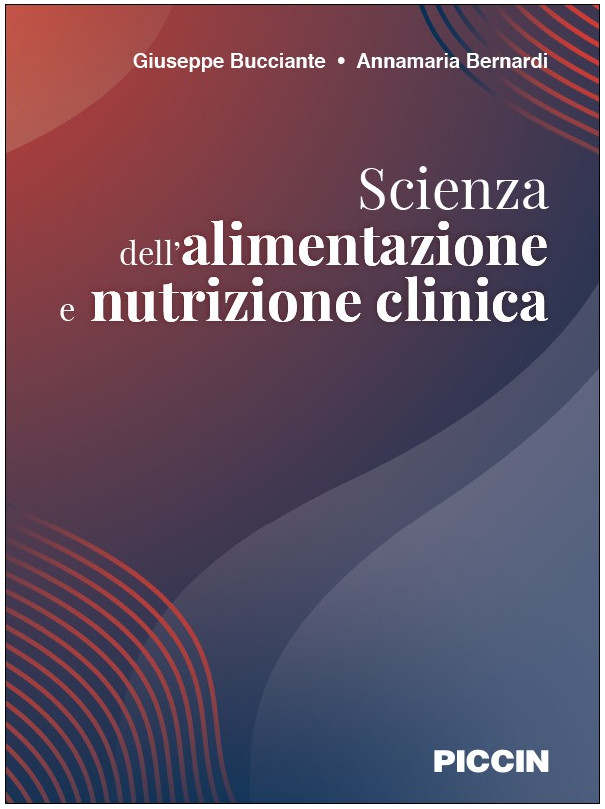 Giuseppe Bucciante • Annamaria Bernardi

Scienza
dell'alimentazione
e nutrizione clinica

PICCIN